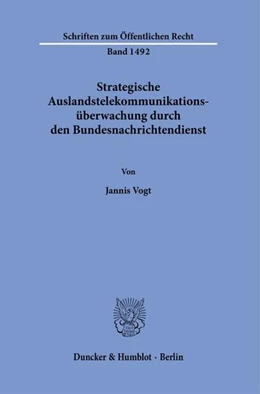 Schriften zum Öffentlichen Recht

Band 1492

Strategische Auslandstelekommunikationsüberwachung durch den Bundesnachrichtendienst

Von

Jannis Vogt

Duncker & Humblot · Berlin